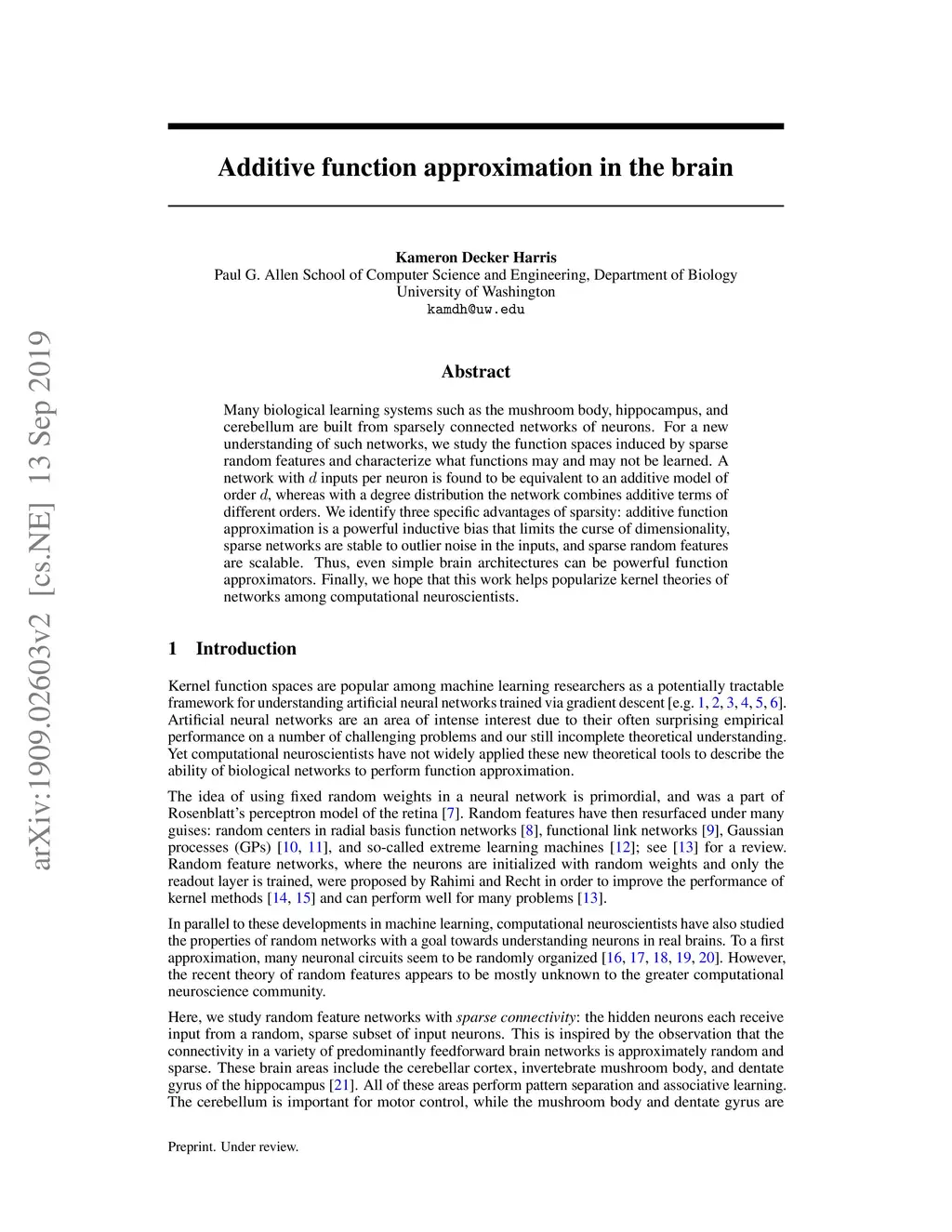 arXiv:1909.02603v2 [cs.NE] 13 Sep 2019

Additive function approximation in the brain

Kameron Decker Harris
Paul G. Allen School of Computer Science and Engineering, Department of Biology
University of Washington
kamdh@uw.edu

Abstract

Many biological learning systems such as the mushroom body, hippocampus, and cerebellum are built from sparsely connected networks of neurons. For a new understanding of such networks, we study the function spaces induced by sparse random features and characterize what functions may and may not be learned. A network with $d$ inputs per neuron is found to be equivalent to an additive model of order $d$, whereas with a degree distribution the network combines additive terms of different orders. We identify three specific advantages of sparsity: additive function approximation is a powerful inductive bias that limits the curse of dimensionality, sparse networks are stable to outlier noise in the inputs, and sparse random features are scalable. Thus, even simple brain architectures can be powerful function approximators. Finally, we hope that this work helps popularize kernel theories of networks among computational neuroscientists.

1 Introduction

Kernel function spaces are popular among machine learning researchers as a potentially tractable framework for understanding artificial neural networks trained via gradient descent [e.g. 1, 2, 3, 4, 5, 6]. Artificial neural networks are an area of intense interest due to their often surprising empirical performance on a number of challenging problems and our still incomplete theoretical understanding. Yet computational neuroscientists have not widely applied these new theoretical tools to describe the ability of biological networks to perform function approximation.

The idea of using fixed random weights in a neural network is primordial, and was a part of Rosenblatt's perceptron model of the retina [7]. Random features have then resurfaced under many guises: random centers in radial basis function networks [8], functional link networks [9], Gaussian processes (GPs) [10, 11], and so-called extreme learning machines [12]; see [13] for a review. Random feature networks, where the neurons are initialized with random weights and only the readout layer is trained, were proposed by Rahimi and Recht in order to improve the performance of kernel methods [14, 15] and can perform well for many problems [13].

In parallel to these developments in machine learning, computational neuroscientists have also studied the properties of random networks with a goal towards understanding neurons in real brains. To a first approximation, many neuronal circuits seem to be randomly organized [16, 17, 18, 19, 20]. However, the recent theory of random features appears to be mostly unknown to the greater computational neuroscience community.

Here, we study random feature networks with sparse connectivity: the hidden neurons each receive input from a random, sparse subset of input neurons. This is inspired by the observation that the connectivity in a variety of predominantly feedforward brain networks is approximately random and sparse. These brain areas include the cerebellar cortex, invertebrate mushroom body, and dentate gyrus of the hippocampus [21]. All of these areas perform pattern separation and associative learning. The cerebellum is important for motor control, while the mushroom body and dentate gyrus are

Preprint. Under review.